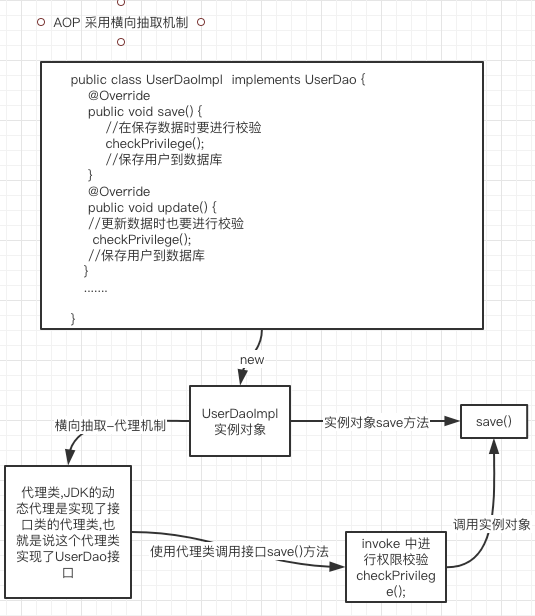 AOP 采用横向抽取机制

public class UserDaoImpl implements UserDao {
@Override
public void save() {
//在保存数据时要进行校验
checkPrivilege();
//保存用户到数据库
}
@Override
public void update() {
//更新数据时也要进行校验
checkPrivilege();
//保存用户到数据库
}
.......

}

new

UserDaoImpl 实例对象

横向抽取-代理机制

实例对象save方法

save()

代理类,JDK的动态代理是实现了接口类的代理类,也就是说这个代理类实现了UserDao接口

使用代理类调用接口save()方法

invoke 中进行权限校验 checkPrivilege();

调用实例对象